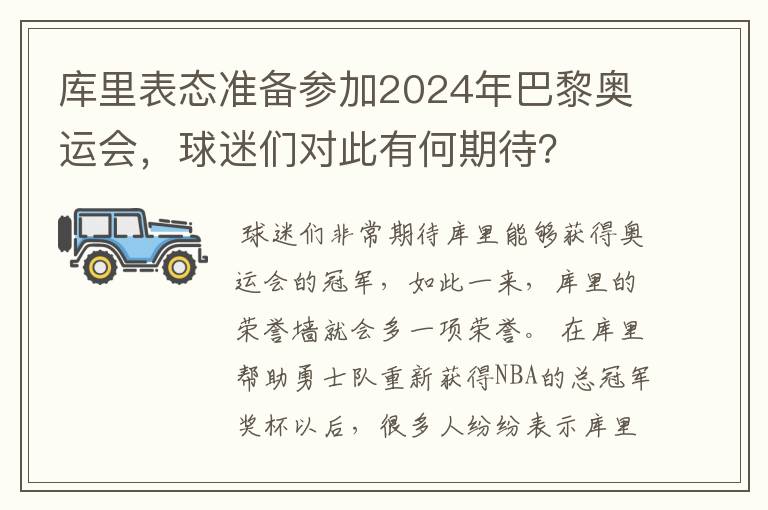 库里表态准备参加2024年巴黎奥运会，球迷们对此有何期待?

球迷们非常期待库里能够获得奥运会的冠军，如此一来，库里的荣誉墙就会多一项荣誉。在库里帮助勇士队重新获得NBA的总冠军奖杯以后，很多人纷纷表示库里